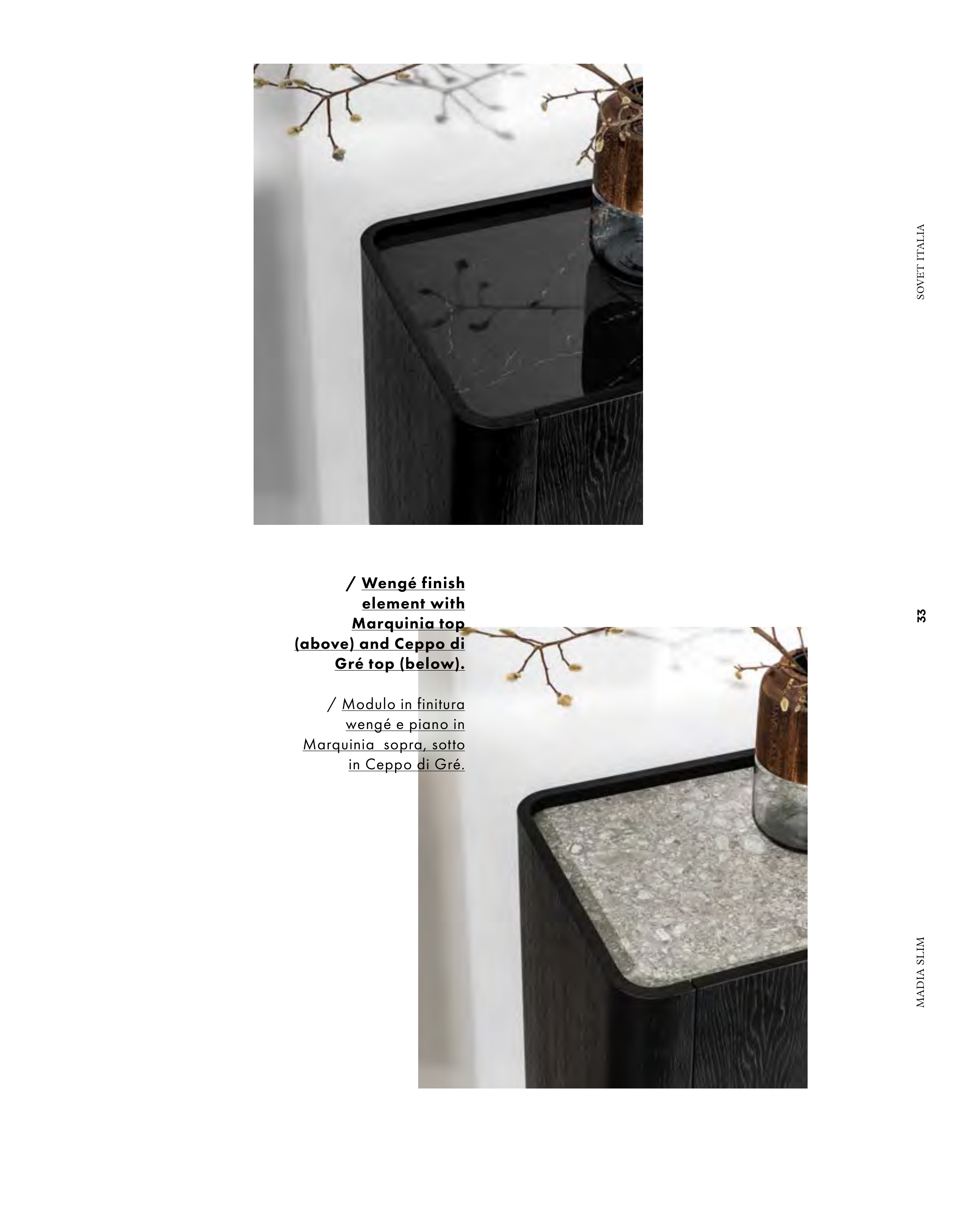 SOVET ITALIA

/ Wengé finish element with Marquinia top (above) and Ceppo di Gré top (below).

/ Modulo in finitura wengé e piano in Marquinia sopra, sotto in Ceppo di Gré.

33

MADIA SLIM